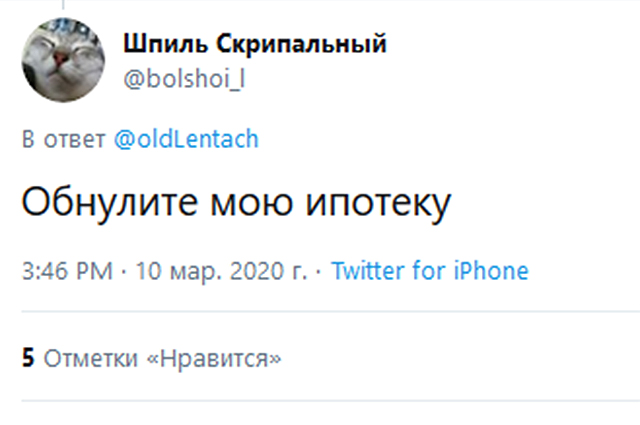 Шпиль Скрипальный
@bolshoi_l

В ответ @oldLentach

Обнулите мою ипотеку

3:46 PM · 10 мар. 2020 г. · Twitter for iPhone

5 Отметки «Нравится»